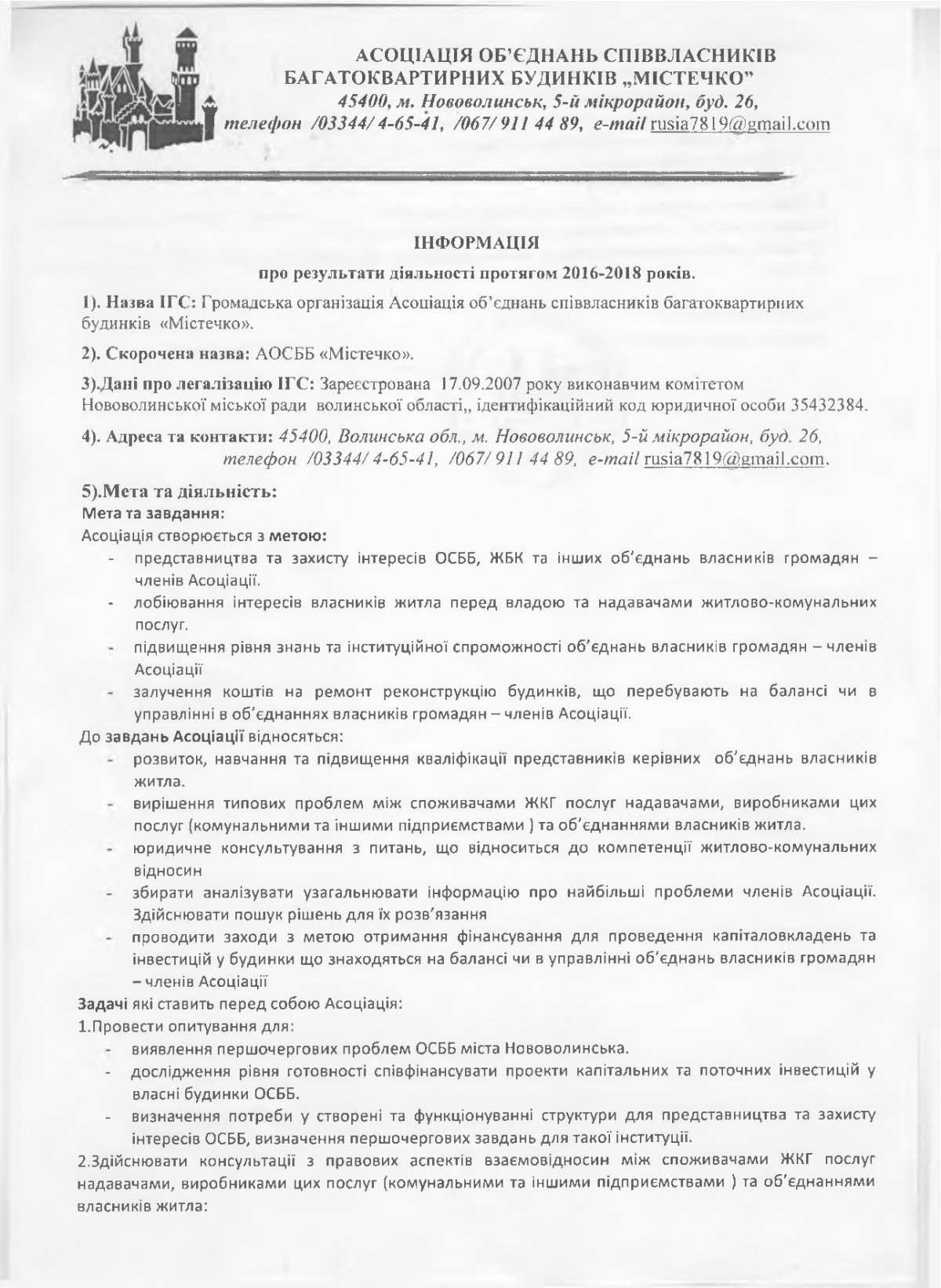 АСОЦІАЦІЯ ОБ'ЄДНАНЬ СПІВВЛАСНИКІВ БАГАТОКВАРТИРНИХ БУДИНКІВ „МІСТЕЧКО"
45400, м. Нововолинськ, 5-й мікрорайон, буд. 26,
телефон /03344/ 4-65-41, /067/ 911 44 89, e-mail rusia7819@gmail.com

ІНФОРМАЦІЯ
про результати діяльності протягом 2016-2018 років.

1). Назва ІГС: Громадська організація Асоціація об'єднань співвласників багатоквартирних будинків «Містечко».

2). Скорочена назва: АОСББ «Містечко».

3).Дані про легалізацію ІГС: Зареєстрована 17.09.2007 року виконавчим комітетом Нововолинської міської ради волинської області,, ідентифікаційний код юридичної особи 35432384.

4). Адреса та контакти: 45400, Волинська обл., м. Нововолинськ, 5-й мікрорайон, буд. 26, телефон /03344/ 4-65-41, /067/ 911 44 89, e-mail rusia7819@gmail.com.

5).Мета та діяльність:
Мета та завдання:
Асоціація створюється з метою:
- представництва та захисту інтересів ОСББ, ЖБК та інших об'єднань власників громадян – членів Асоціації.
- лобіювання інтересів власників житла перед владою та надавачами житлово-комунальних послуг.
- підвищення рівня знань та інституційної спроможності об'єднань власників громадян – членів Асоціації
- залучення коштів на ремонт реконструкцію будинків, що перебувають на балансі чи в управлінні в об'єднаннях власників громадян – членів Асоціації.
До завдань Асоціації відносяться:
- розвиток, навчання та підвищення кваліфікації представників керівних об'єднань власників житла.
- вирішення типових проблем між споживачами ЖКГ послуг надавачами, виробниками цих послуг (комунальними та іншими підприємствами ) та об'єднаннями власників житла.
- юридичне консультування з питань, що відноситься до компетенції житлово-комунальних відносин
- збирати аналізувати узагальнювати інформацію про найбільші проблеми членів Асоціації. Здійснювати пошук рішень для їх розв'язання
- проводити заходи з метою отримання фінансування для проведення капіталовкладень та інвестицій у будинки що знаходяться на балансі чи в управлінні об'єднань власників громадян – членів Асоціації
Задачі які ставить перед собою Асоціація:
1.Провести опитування для:
- виявлення першочергових проблем ОСББ міста Нововолинська.
- дослідження рівня готовності співфінансувати проекти капітальних та поточних інвестицій у власні будинки ОСББ.
- визначення потреби у створені та функціонуванні структури для представництва та захисту інтересів ОСББ, визначення першочергових завдань для такої інституції.
2.Здійснювати консультації з правових аспектів взаємовідносин між споживачами ЖКГ послуг надавачами, виробниками цих послуг (комунальними та іншими підприємствами ) та об'єднаннями власників житла: